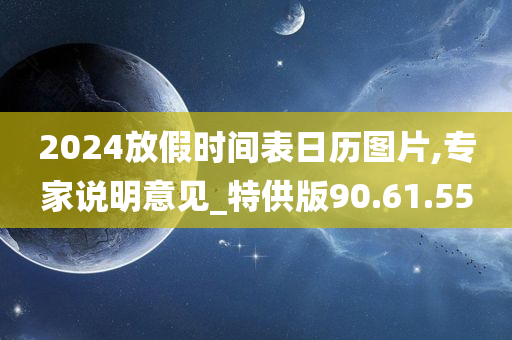 2024放假时间表日历图片,专家说明意见_特供版90.61.55